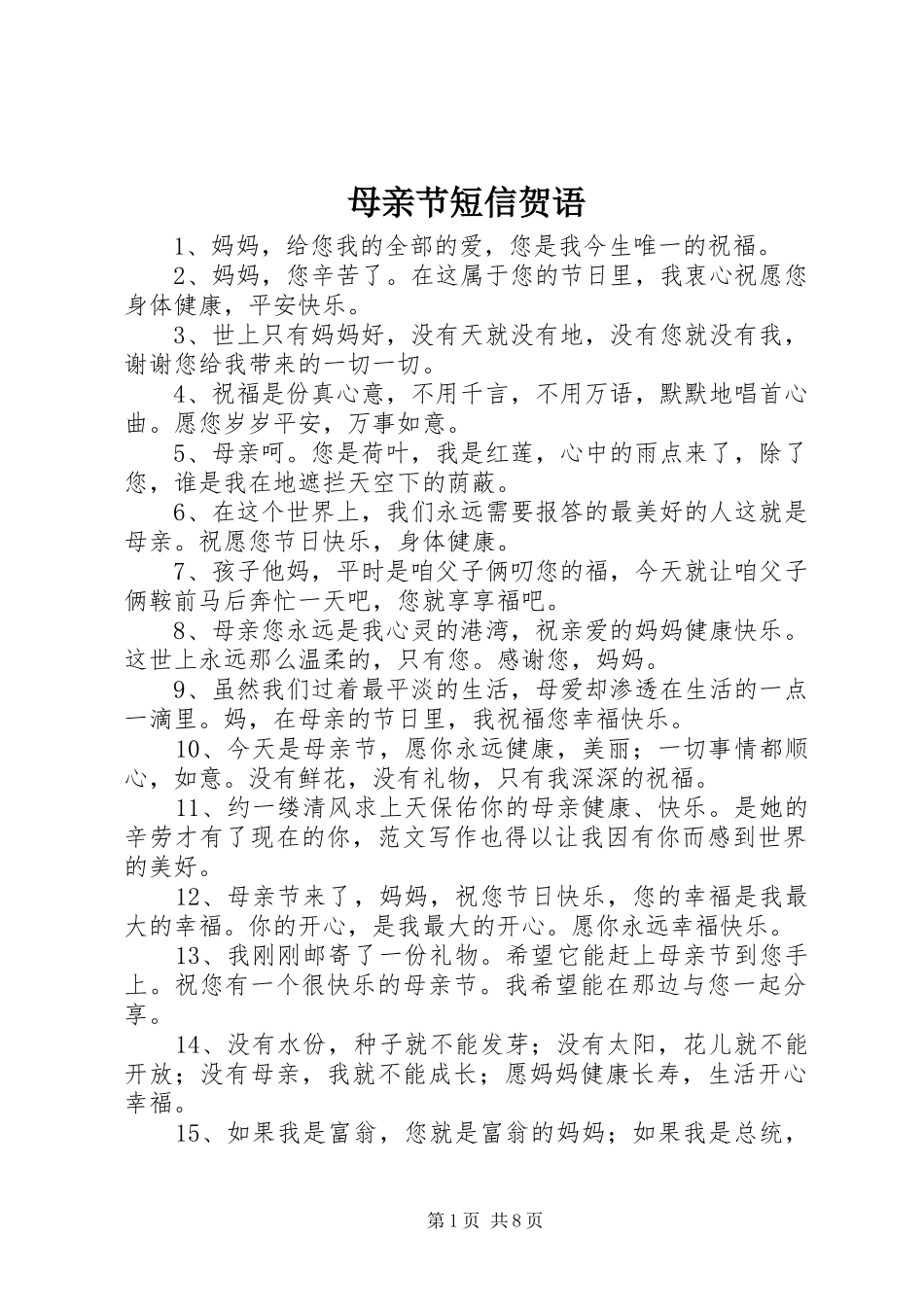 母亲节短信贺语

1、妈妈，给您我的全部的爱，您是我今生唯一的祝福。

2、妈妈，您辛苦了。在这属于您的节日里，我衷心祝愿您身体健康，平安快乐。

3、世上只有妈妈好，没有天就没有地，没有您就没有我，谢谢您给我带来的一切一切。

4、祝福是份真心意，不用千言，不用万语，默默地唱首心曲。愿您岁岁平安，万事如意。

5、母亲呵。您是荷叶，我是红莲，心中的雨点来了，除了您，谁是我在地遮拦天空下的荫蔽。

6、在这个世界上，我们永远需要报答的最美好的人这就是母亲。祝愿您节日快乐，身体健康。

7、孩子他妈，平时是咱父子俩叨您的福，今天就让咱父子俩鞍前马后奔忙一天吧，您就享享福吧。

8、母亲您永远是我心灵的港湾，祝亲爱的妈妈健康快乐。这世上永远那么温柔的，只有您。感谢您，妈妈。

9、虽然我们过着最平淡的生活，母爱却渗透在生活的一点一滴里。妈，在母亲的节日里，我祝福您幸福快乐。

10、今天是母亲节，愿你永远健康，美丽；一切事情都顺心，如意。没有鲜花，没有礼物，只有我深深的祝福。

11、约一缕清风求上天保佑你的母亲健康、快乐。是她的辛劳才有了现在的你，范文写作也得以让我因有你而感到世界的美好。

12、母亲节来了，妈妈，祝您节日快乐，您的幸福是我最大的幸福。你的开心，是我最大的开心。愿你永远幸福快乐。

13、我刚刚邮寄了一份礼物。希望它能赶上母亲节到您手上。祝您有一个很快乐的母亲节。我希望能在那边与您一起分享。

14、没有水份，种子就不能发芽；没有太阳，花儿就不能开放；没有母亲，我就不能成长；愿妈妈健康长寿，生活开心幸福。

15、如果我是富翁，您就是富翁的妈妈；如果我是总统，

第1页 共8页